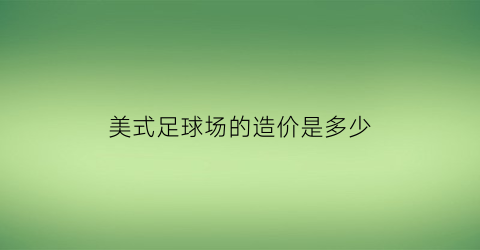 美式足球场的造价是多少